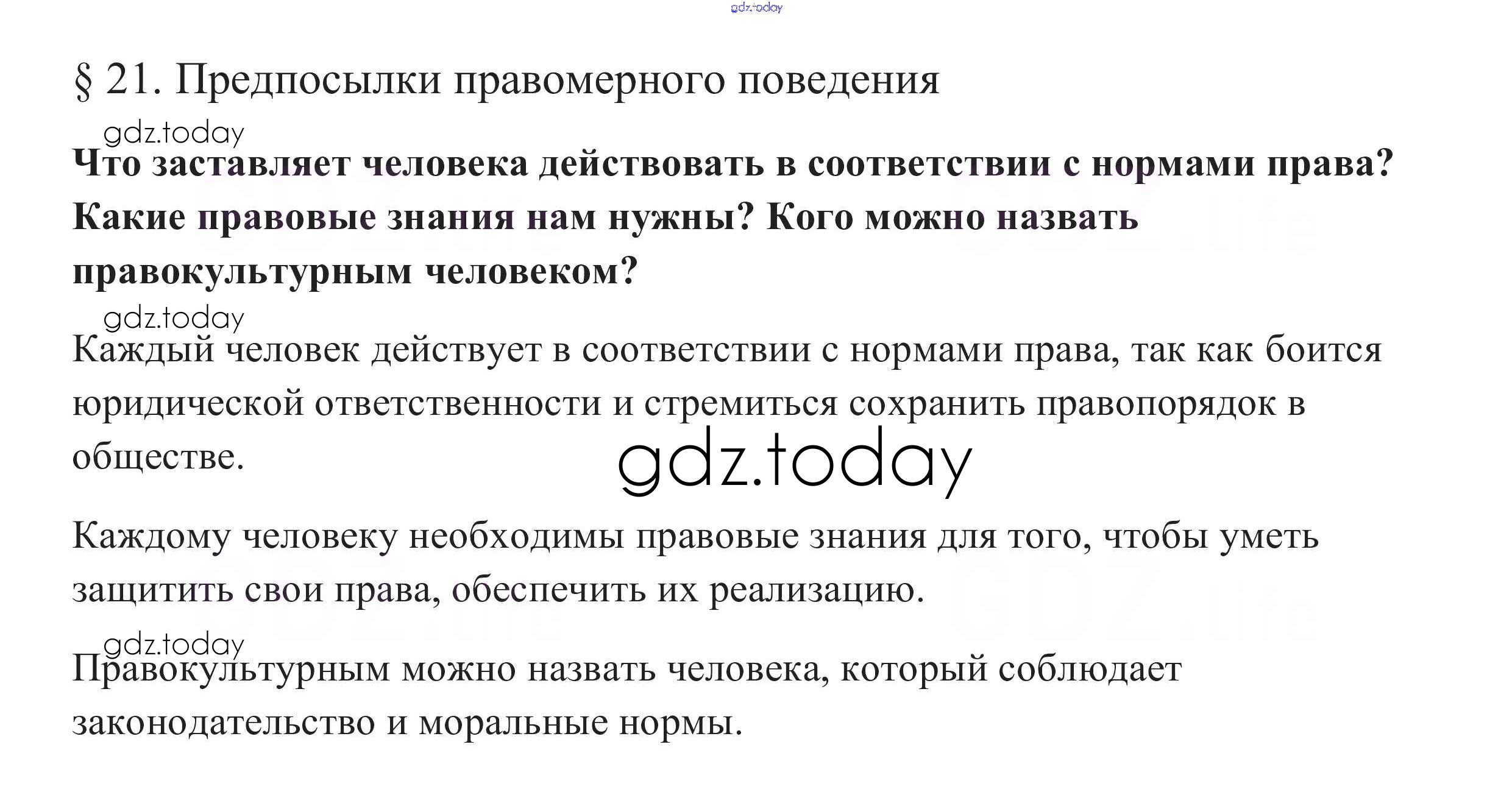 § 21. Предпосылки правомерного поведения

Что заставляет человека действовать в соответствии с нормами права? Какие правовые знания нам нужны? Кого можно назвать правокультурным человеком?

Каждый человек действует в соответствии с нормами права, так как боится юридической ответственности и стремиться сохранить правопорядок в обществе.

Каждому человеку необходимы правовые знания для того, чтобы уметь защитить свои права, обеспечить их реализацию.

Правокультурным можно назвать человека, который соблюдает законодательство и моральные нормы.

gdz.today

GDZ.life